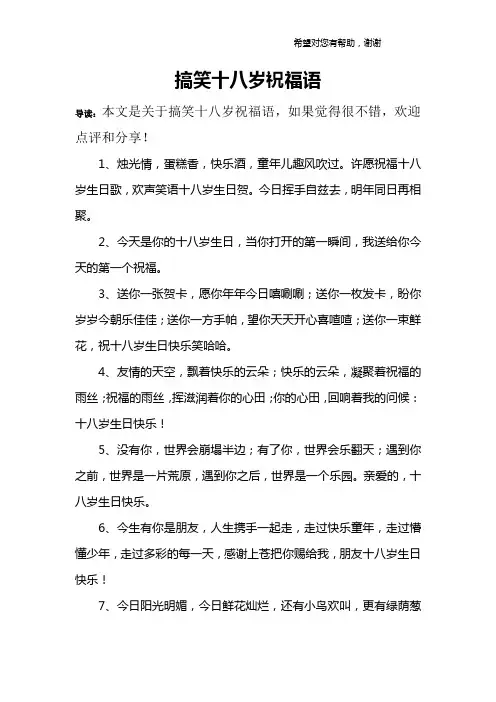 希望对您有帮助，谢谢

搞笑十八岁祝福语

导读：本文是关于搞笑十八岁祝福语，如果觉得很不错，欢迎点评和分享！

1、烛光情，蛋糕香，快乐酒，童年儿趣风吹过。许愿祝福十八岁生日歌，欢声笑语十八岁生日贺。今日挥手自兹去，明年同日再相聚。

2、今天是你的十八岁生日，当你打开的第一瞬间，我送给你今天的第一个祝福。

3、送你一张贺卡，愿你年年今日嘻唰唰；送你一枚发卡，盼你岁岁今朝乐佳佳；送你一方手帕，望你天天开心喜喳喳；送你一束鲜花，祝十八岁生日快乐笑哈哈。

4、友情的天空，飘着快乐的云朵；快乐的云朵，凝聚着祝福的雨丝；祝福的雨丝，挥滋润着你的心田；你的心田，回响着我的问候：十八岁生日快乐！

5、没有你，世界会崩塌半边；有了你，世界会乐翻天；遇到你之前，世界是一片荒原，遇到你之后，世界是一个乐园。亲爱的，十八岁生日快乐。

6、今生有你是朋友，人生携手一起走，走过快乐童年，走过懵懂少年，走过多彩的每一天，感谢上苍把你赐给我，朋友十八岁生日快乐！

7、今日阳光明媚，今日鲜花灿烂，还有小鸟欢叫，更有绿荫葱